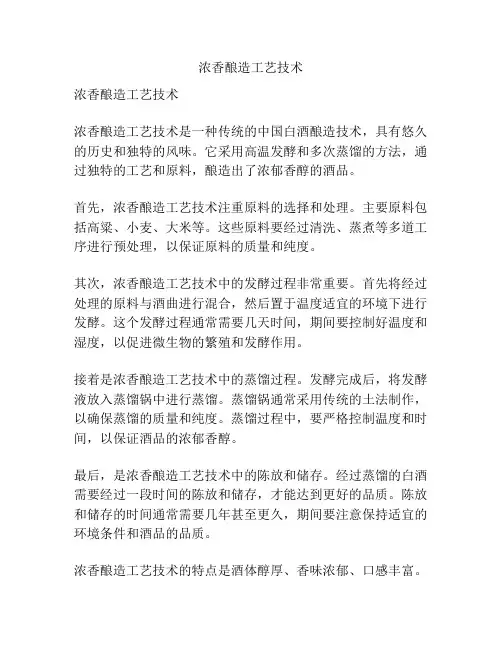 浓香酿造工艺技术

浓香酿造工艺技术

浓香酿造工艺技术是一种传统的中国白酒酿造技术，具有悠久的历史和独特的风味。它采用高温发酵和多次蒸馏的方法，通过独特的工艺和原料，酿造出了浓郁香醇的酒品。

首先，浓香酿造工艺技术注重原料的选择和处理。主要原料包括高粱、小麦、大米等。这些原料要经过清洗、蒸煮等多道工序进行预处理，以保证原料的质量和纯度。

其次，浓香酿造工艺技术中的发酵过程非常重要。首先将经过处理的原料与酒曲进行混合，然后置于温度适宜的环境下进行发酵。这个发酵过程通常需要几天时间，期间要控制好温度和湿度，以促进微生物的繁殖和发酵作用。

接着是浓香酿造工艺技术中的蒸馏过程。发酵完成后，将发酵液放入蒸馏锅中进行蒸馏。蒸馏锅通常采用传统的土法制作，以确保蒸馏的质量和纯度。蒸馏过程中，要严格控制温度和时间，以保证酒品的浓郁香醇。

最后，是浓香酿造工艺技术中的陈放和储存。经过蒸馏的白酒需要经过一段时间的陈放和储存，才能达到更好的品质。陈放和储存的时间通常需要几年甚至更久，期间要注意保持适宜的环境条件和酒品的品质。

浓香酿造工艺技术的特点是酒体醇厚、香味浓郁、口感丰富。